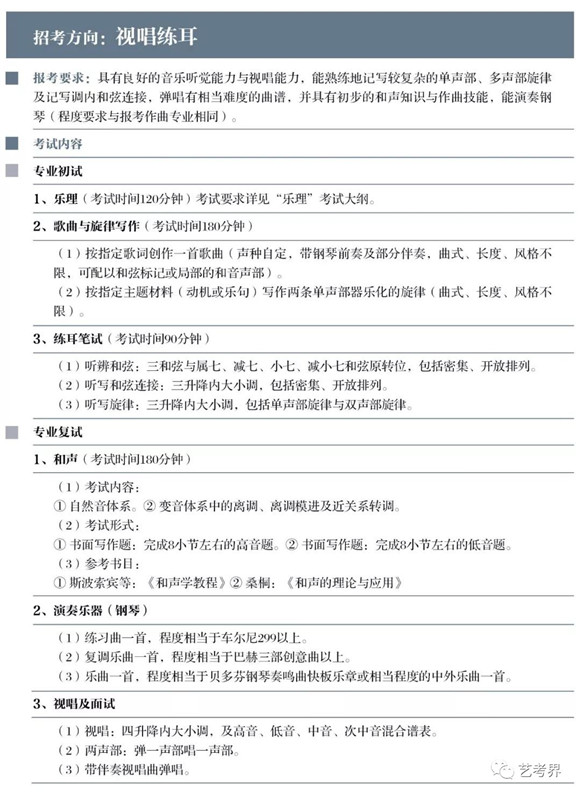 招考方向：视唱练耳

报考要求：具有良好的音乐听觉能力与视唱能力，能熟练地记写较复杂的单声部、多声部旋律及记写调内和弦连接，弹唱有相当难度的曲谱，并具有初步的和声知识与作曲技能，能演奏钢琴（程度要求与报考作曲专业相同）。

考试内容

专业初试

1、乐理（考试时间120分钟）考试要求详见“乐理”考试大纲。

2、歌曲与旋律写作（考试时间180分钟）

（1）按指定歌词创作一首歌曲（声种自定，带钢琴前奏及部分伴奏，曲式、长度、风格不限，可配以和弦标记或局部的和音声部）。
（2）按指定主题材料（动机或乐句）写作两条单声部器乐化的旋律（曲式、长度、风格不限）。

3、练耳笔试（考试时间90分钟）

（1）听辨和弦：三和弦与属七、减七、小七、减小七和弦原转位，包括密集、开放排列。
（2）听写和弦连接：三升降内大小调，包括密集、开放排列。
（3）听写旋律：三升降内大小调，包括单声部旋律与双声部旋律。

专业复试

1、和声（考试时间180分钟）

（1）考试内容：
① 自然音体系。② 变音体系中的离调、离调模进及近关系转调。
（2）考试形式：
① 书面写作题：完成8小节左右的高音题。② 书面写作题：完成8小节左右的低音题。
（3）参考书目：
① 斯波索宾等：《和声学教程》② 桑桐：《和声的理论与应用》

2、演奏乐器（钢琴）

（1）练习曲一首，程度相当于车尔尼299以上。
（2）复调乐曲一首，程度相当于巴赫三部创意曲以上。
（3）乐曲一首，程度相当于贝多芬钢琴奏鸣曲快板乐章或相当程度的中外乐曲一首。

3、视唱及面试

（1）视唱：四升降内大小调，及高音、低音、中音、次中音混合谱表。
（2）两声部：弹一声部唱一声部。
（3）带伴奏视唱曲弹唱。

艺考界